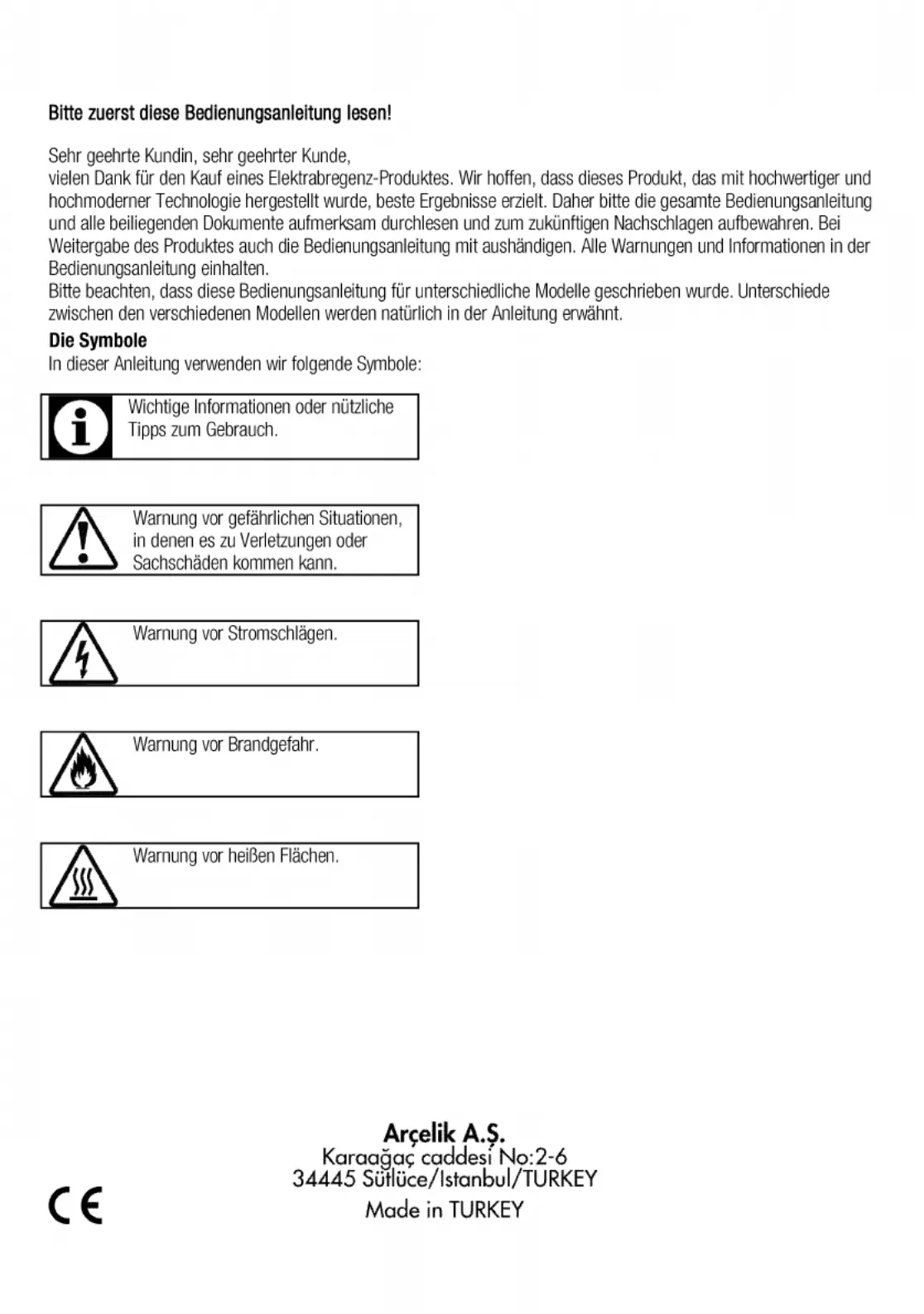 Bitte zuerst diese Bedienungsanleitung lesen!

Sehr geehrte Kundin, sehr geehrter Kunde,
vielen Dank für den Kauf eines Elektrabregenz-Produktes. Wir hoffen, dass dieses Produkt, das mit hochwertiger und hochmoderner Technologie hergestellt wurde, beste Ergebnisse erzielt. Daher bitte die gesamte Bedienungsanleitung und alle beiliegenden Dokumente aufmerksam durchlesen und zum zukünftigen Nachschlagen aufbewahren. Bei Weitergabe des Produktes auch die Bedienungsanleitung mit aushändigen. Alle Warnungen und Informationen in der Bedienungsanleitung einhalten.
Bitte beachten, dass diese Bedienungsanleitung für unterschiedliche Modelle geschrieben wurde. Unterschiede zwischen den verschiedenen Modellen werden natürlich in der Anleitung erwähnt.

Die Symbole
In dieser Anleitung verwenden wir folgende Symbole:

Wichtige Informationen oder nützliche Tipps zum Gebrauch.

Warnung vor gefährlichen Situationen, in denen es zu Verletzungen oder Sachschäden kommen kann.

Warnung vor Stromschlägen.

Warnung vor Brandgefahr.

Warnung vor heißen Flächen.

Arçelik A.Ş.
Karaağaç caddesi No:2-6
34445 Sütlüce/Istanbul/TURKEY
Made in TURKEY

CE